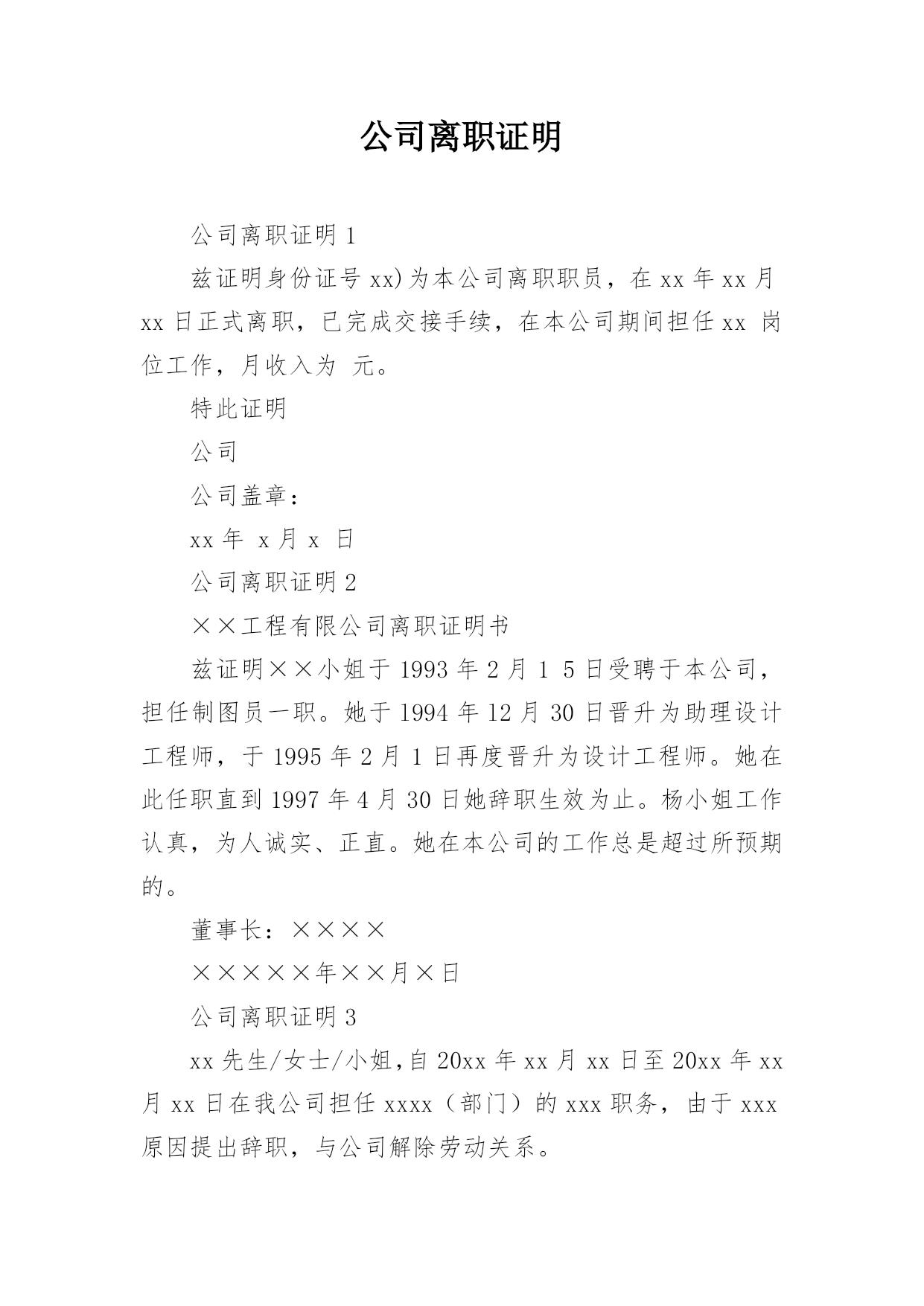 公司离职证明

公司离职证明 1

兹证明身份证号 xx)为本公司离职职员，在 xx 年 xx 月 xx 日正式离职，已完成交接手续，在本公司期间担任 xx 岗位工作，月收入为 元。

特此证明

公司

公司盖章：

xx 年 x 月 x 日

公司离职证明 2

××工程有限公司离职证明书

兹证明××小姐于 1993 年 2 月 1 5 日受聘于本公司，担任制图员一职。她于 1994 年 12 月 30 日晋升为助理设计工程师，于 1995 年 2 月 1 日再度晋升为设计工程师。她在此任职直到 1997 年 4 月 30 日她辞职生效为止。杨小姐工作认真，为人诚实、正直。她在本公司的工作总是超过所预期的。

董事长：××××

×××××年××月×日

公司离职证明 3

xx 先生/女士/小姐,自 20xx 年 xx 月 xx 日至 20xx 年 xx 月 xx 日在我公司担任 xxxx（部门）的 xxx 职务，由于 xxx 原因提出辞职，与公司解除劳动关系。